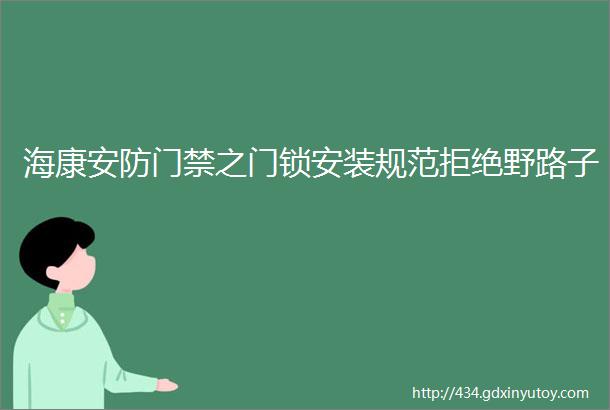 海康安防门禁之门锁安装规范拒绝野路子

http://434.gdxinyutoy.com